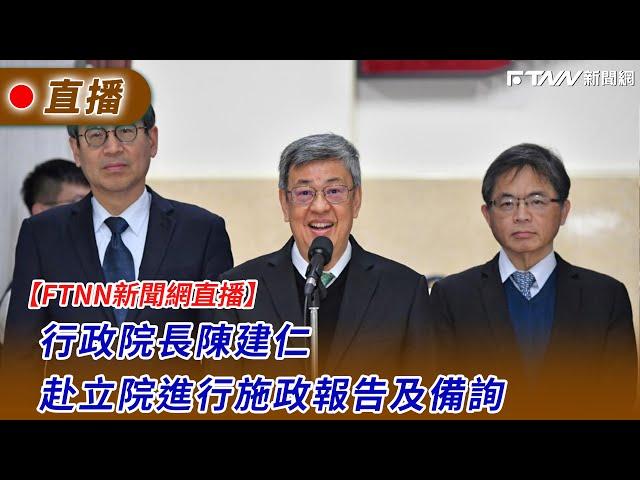 直播

FTNN 新聞網

【FTNN新聞網直播】

行政院長陳建仁

赴立院進行施政報告及備詢